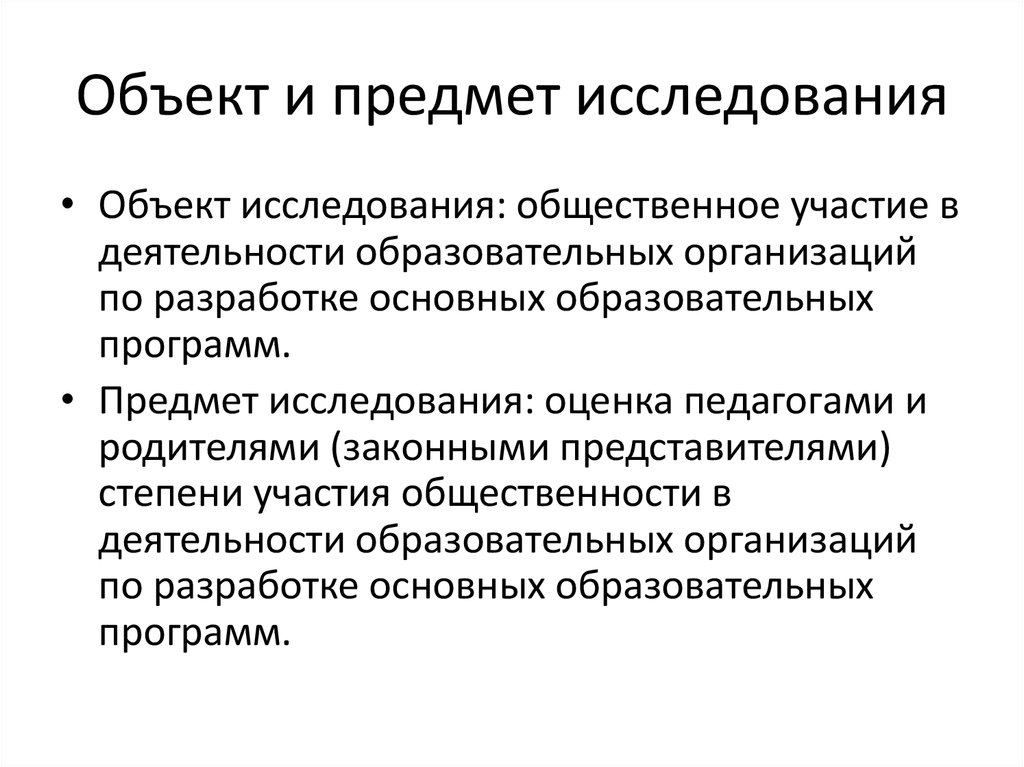 Объект и предмет исследования

• Объект исследования: общественное участие в деятельности образовательных организаций по разработке основных образовательных программ.

• Предмет исследования: оценка педагогами и родителями (законными представителями) степени участия общественности в деятельности образовательных организаций по разработке основных образовательных программ.